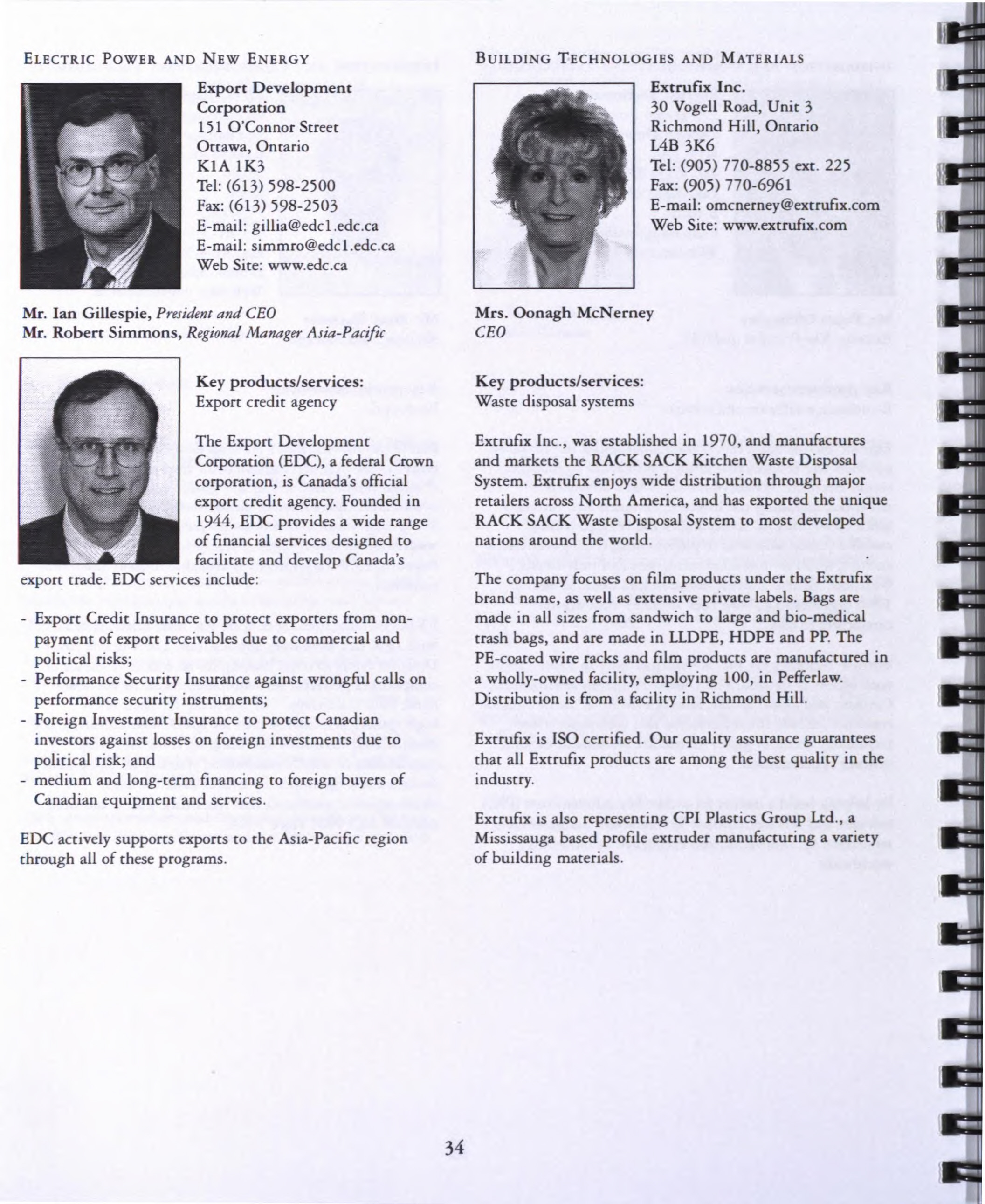 ELECTRIC POWER AND NEW ENERGY

Export Development Corporation
151 O'Connor Street
Ottawa, Ontario
K1A 1K3
Tel: (613) 598-2500
Fax: (613) 598-2503
E-mail: gillia@edc1.edc.ca
E-mail: simmro@edc1.edc.ca
Web Site: www.edc.ca

Mr. Ian Gillespie, President and CEO
Mr. Robert Simmons, Regional Manager Asia-Pacific

Key products/services:
Export credit agency

The Export Development Corporation (EDC), a federal Crown corporation, is Canada's official export credit agency. Founded in 1944, EDC provides a wide range of financial services designed to facilitate and develop Canada's export trade. EDC services include:

- Export Credit Insurance to protect exporters from non-payment of export receivables due to commercial and political risks;
- Performance Security Insurance against wrongful calls on performance security instruments;
- Foreign Investment Insurance to protect Canadian investors against losses on foreign investments due to political risk; and
- medium and long-term financing to foreign buyers of Canadian equipment and services.

EDC actively supports exports to the Asia-Pacific region through all of these programs.

BUILDING TECHNOLOGIES AND MATERIALS

Extrufix Inc.
30 Vogell Road, Unit 3
Richmond Hill, Ontario
L4B 3K6
Tel: (905) 770-8855 ext. 225
Fax: (905) 770-6961
E-mail: omcnerney@extrufix.com
Web Site: www.extrufix.com

Mrs. Oonagh McNerney
CEO

Key products/services:
Waste disposal systems

Extrufix Inc., was established in 1970, and manufactures and markets the RACK SACK Kitchen Waste Disposal System. Extrufix enjoys wide distribution through major retailers across North America, and has exported the unique RACK SACK Waste Disposal System to most developed nations around the world.

The company focuses on film products under the Extrufix brand name, as well as extensive private labels. Bags are made in all sizes from sandwich to large and bio-medical trash bags, and are made in LLDPE, HDPE and PP. The PE-coated wire racks and film products are manufactured in a wholly-owned facility, employing 100, in Pefferlaw. Distribution is from a facility in Richmond Hill.

Extrufix is ISO certified. Our quality assurance guarantees that all Extrufix products are among the best quality in the industry.

Extrufix is also representing CPI Plastics Group Ltd., a Mississauga based profile extruder manufacturing a variety of building materials.

34